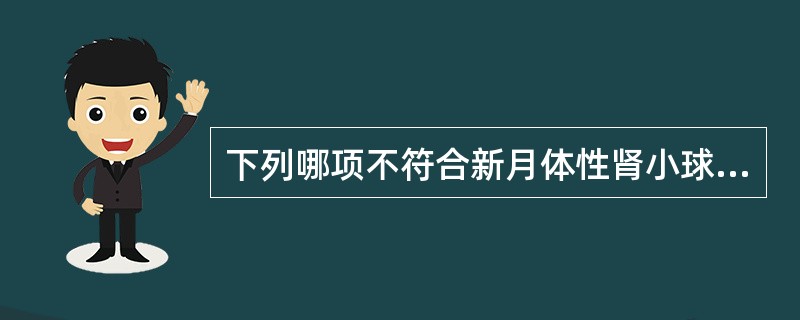 下列哪项不符合新月体性肾小球...